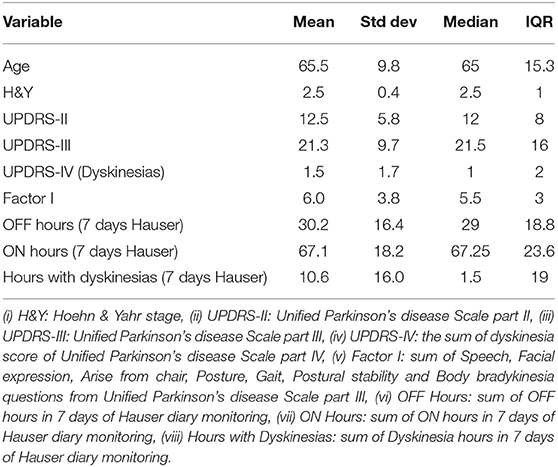 | Variable | Mean | Std dev | Median | IQR |
|---|---|---|---|---|
| Age | 65.5 | 9.8 | 65 | 15.3 |
| H&Y | 2.5 | 0.4 | 2.5 | 1 |
| UPDRS-II | 12.5 | 5.8 | 12 | 8 |
| UPDRS-III | 21.3 | 9.7 | 21.5 | 16 |
| UPDRS-IV (Dyskinesias) | 1.5 | 1.7 | 1 | 2 |
| Factor I | 6.0 | 3.8 | 5.5 | 3 |
| OFF hours (7 days Hauser) | 30.2 | 16.4 | 29 | 18.8 |
| ON hours (7 days Hauser) | 67.1 | 18.2 | 67.25 | 23.6 |
| Hours with dyskinesias (7 days Hauser) | 10.6 | 16.0 | 1.5 | 19 |

(i) H&Y: Hoehn & Yahr stage, (ii) UPDRS-II: Unified Parkinson's disease Scale part II, (iii) UPDRS-III: Unified Parkinson's disease Scale part III, (iv) UPDRS-IV: the sum of dyskinesia score of Unified Parkinson's disease Scale part IV, (v) Factor I: sum of Speech, Facial expression, Arise from chair, Posture, Gait, Postural stability and Body bradykinesia questions from Unified Parkinson's disease Scale part III, (vi) OFF Hours: sum of OFF hours in 7 days of Hauser diary monitoring, (vii) ON Hours: sum of ON hours in 7 days of Hauser diary monitoring, (viii) Hours with Dyskinesias: sum of Dyskinesia hours in 7 days of Hauser diary monitoring.